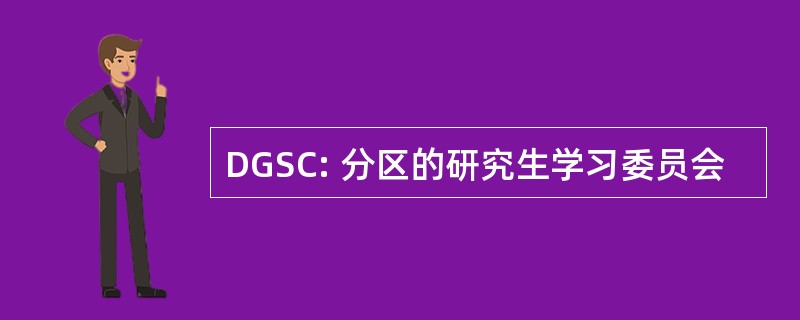 DGSC: 分区的研究生学习委员会